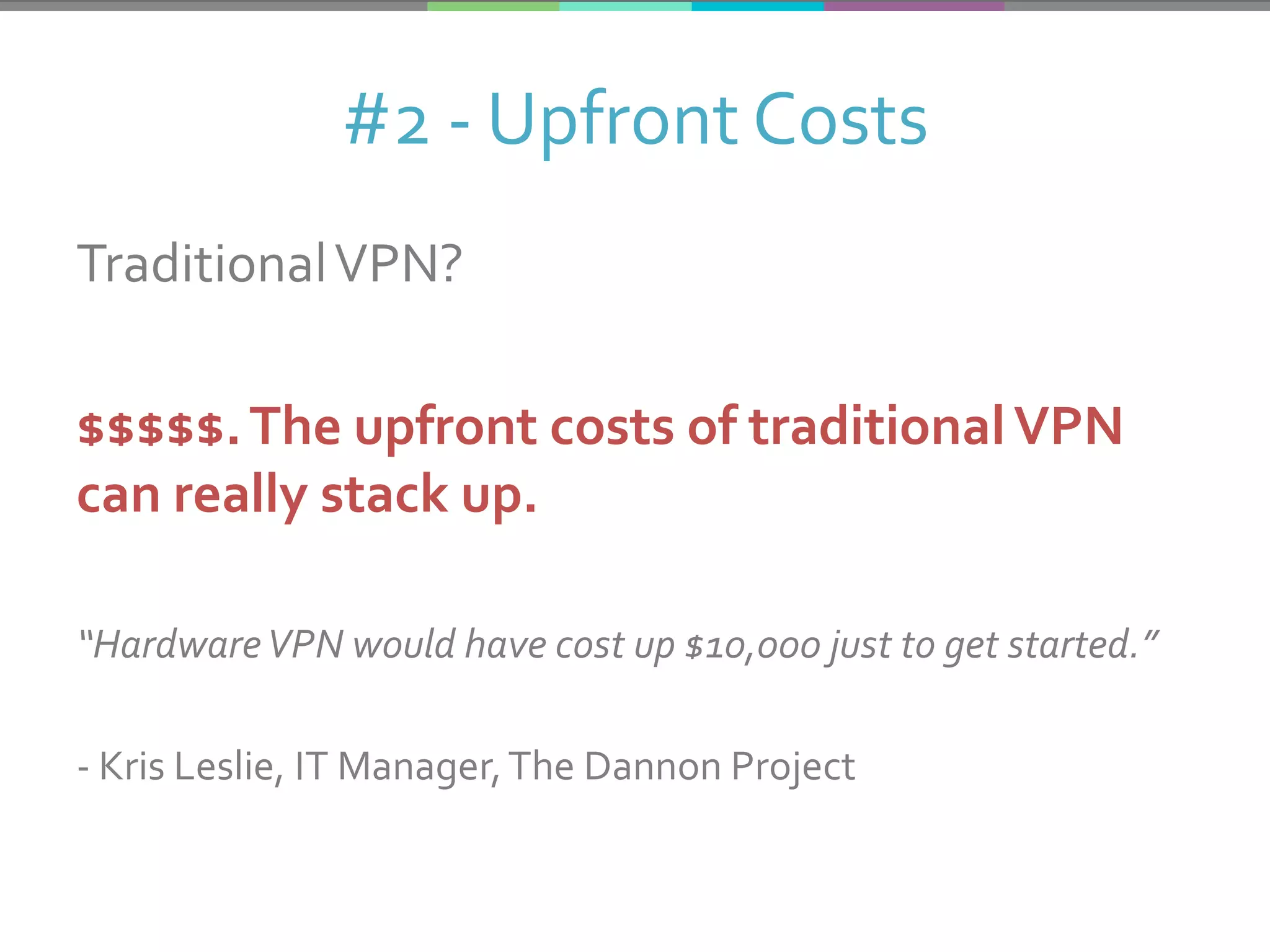 #2 - Upfront Costs

Traditional VPN?

\$\$\$\$\$. The upfront costs of traditional VPN can really stack up.

"Hardware VPN would have cost up \$10,000 just to get started."

- Kris Leslie, IT Manager, The Dannon Project